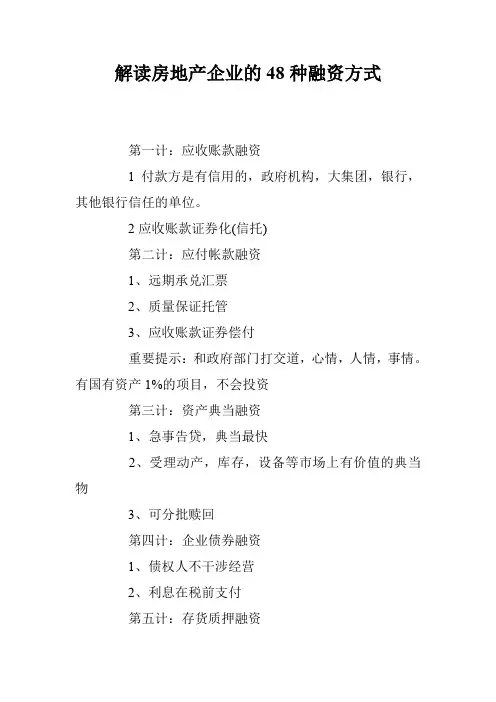 解读房地产企业的 48 种融资方式

第一计：应收账款融资

1 付款方是有信用的，政府机构，大集团，银行，其他银行信任的单位。

2 应收账款证券化(信托)

第二计：应付帐款融资

1、远期承兑汇票

2、质量保证托管

3、应收账款证券偿付

重要提示：和政府部门打交道，心情，人情，事情。有国有资产 1%的项目，不会投资

第三计：资产典当融资

1、急事告贷，典当最快

2、受理动产，库存，设备等市场上有价值的典当物

3、可分批赎回

第四计：企业债券融资

1、债权人不干涉经营

2、利息在税前支付

第五计：存货质押融资